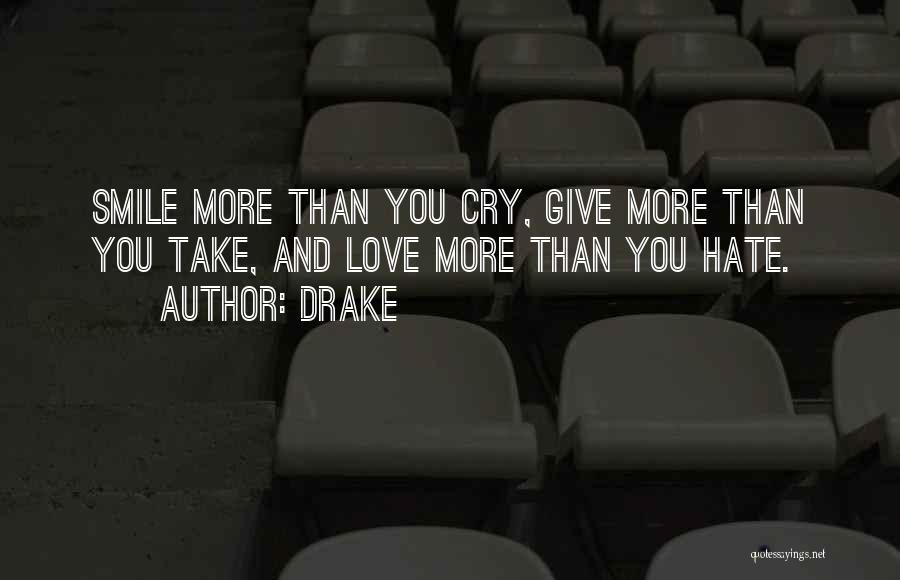 SMILE MORE THAN YOU CRY, GIVE MORE THAN YOU TAKE, AND LOVE MORE THAN YOU HATE.
AUTHOR: DRAKE

quotessayings.net